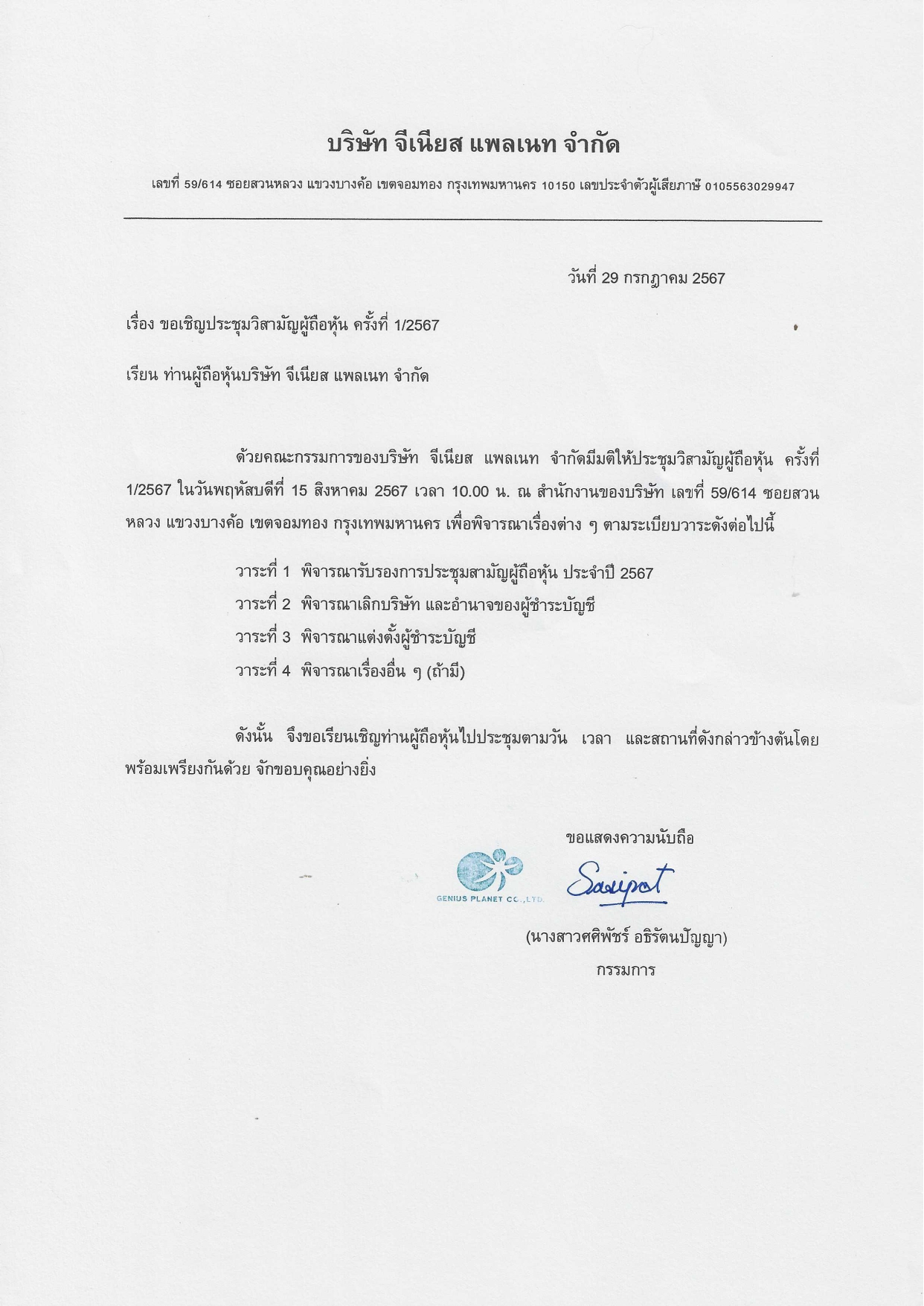 บริษัท จีเนียส แพลเนท จำกัด

เลขที่ 59/614 ซอยสวนหลวง แขวงบางค้อ เขตจอมทอง กรุงเทพมหานคร 10150 เลขประจำตัวผู้เสียภาษี 0105563029947

วันที่ 29 กรกฎาคม 2567

เรื่อง ขอเชิญประชุมวิสามัญผู้ถือหุ้น ครั้งที่ 1/2567

เรียน ท่านผู้ถือหุ้นบริษัท จีเนียส แพลเนท จำกัด

ด้วยคณะกรรมการของบริษัท จีเนียส แพลเนท จำกัดมีมติให้ประชุมวิสามัญผู้ถือหุ้น ครั้งที่ 1/2567 ในวันพฤหัสบดีที่ 15 สิงหาคม 2567 เวลา 10.00 น. ณ สำนักงานของบริษัท เลขที่ 59/614 ซอยสวนหลวง แขวงบางค้อ เขตจอมทอง กรุงเทพมหานคร เพื่อพิจารณาเรื่องต่าง ๆ ตามระเบียบวาระดังต่อไปนี้

วาระที่ 1 พิจารณารับรองการประชุมสามัญผู้ถือหุ้น ประจำปี 2567
วาระที่ 2 พิจารณาเลิกบริษัท และอำนาจของผู้ชำระบัญชี
วาระที่ 3 พิจารณาแต่งตั้งผู้ชำระบัญชี
วาระที่ 4 พิจารณาเรื่องอื่น ๆ (ถ้ามี)

ดังนั้น จึงขอเรียนเชิญท่านผู้ถือหุ้นไปประชุมตามวัน เวลา และสถานที่ดังกล่าวข้างต้นโดยพร้อมเพรียงกันด้วย จักขอบคุณอย่างยิ่ง

ขอแสดงความนับถือ

GENIUS PLANET CO.,LTD.

Sasipat

(นางสาวศศิพัชร์ อธิรัตนปัญญา)
กรรมการ